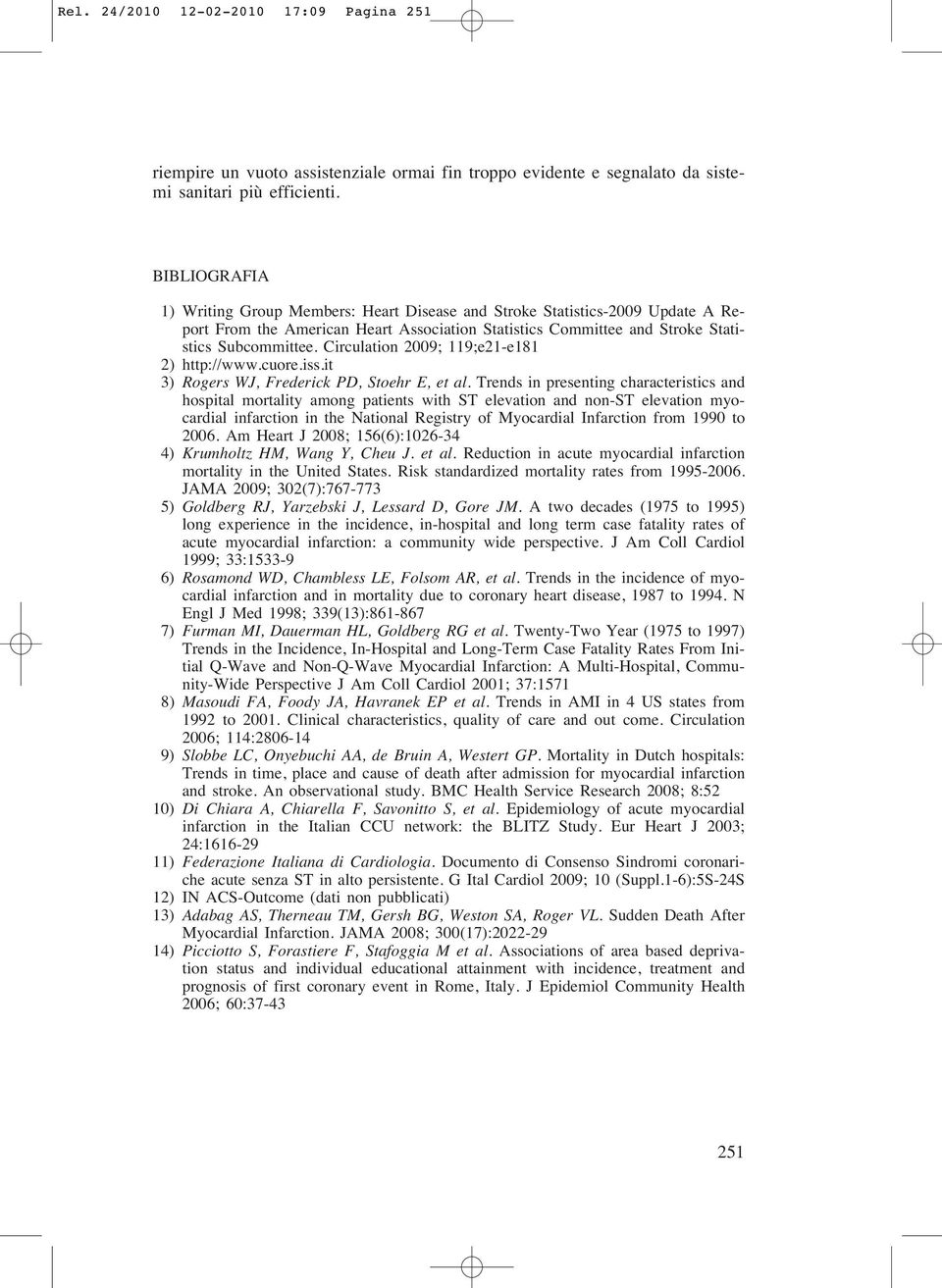 Rel. 24/2010 12-02-2010 17:09 Pagina 251

riempire un vuoto assistenziale ormai fin troppo evidente e segnalato da sistemi sanitari più efficienti.

BIBLIOGRAFIA

1) Writing Group Members: Heart Disease and Stroke Statistics-2009 Update A Report From the American Heart Association Statistics Committee and Stroke Statistics Subcommittee. Circulation 2009; 119;e21-e181
2) http://www.cuore.iss.it
3) Rogers WJ, Frederick PD, Stoehr E, et al. Trends in presenting characteristics and hospital mortality among patients with ST elevation and non-ST elevation myocardial infarction in the National Registry of Myocardial Infarction from 1990 to 2006. Am Heart J 2008; 156(6):1026-34
4) Krumholtz HM, Wang Y, Cheu J. et al. Reduction in acute myocardial infarction mortality in the United States. Risk standardized mortality rates from 1995-2006. JAMA 2009; 302(7):767-773
5) Goldberg RJ, Yarzebski J, Lessard D, Gore JM. A two decades (1975 to 1995) long experience in the incidence, in-hospital and long term case fatality rates of acute myocardial infarction: a community wide perspective. J Am Coll Cardiol 1999; 33:1533-9
6) Rosamond WD, Chambless LE, Folsom AR, et al. Trends in the incidence of myocardial infarction and in mortality due to coronary heart disease, 1987 to 1994. N Engl J Med 1998; 339(13):861-867
7) Furman MI, Dauerman HL, Goldberg RG et al. Twenty-Two Year (1975 to 1997) Trends in the Incidence, In-Hospital and Long-Term Case Fatality Rates From Initial Q-Wave and Non-Q-Wave Myocardial Infarction: A Multi-Hospital, Community-Wide Perspective J Am Coll Cardiol 2001; 37:1571
8) Masoudi FA, Foody JA, Havranek EP et al. Trends in AMI in 4 US states from 1992 to 2001. Clinical characteristics, quality of care and out come. Circulation 2006; 114:2806-14
9) Slobbe LC, Onyebuchi AA, de Bruin A, Westert GP. Mortality in Dutch hospitals: Trends in time, place and cause of death after admission for myocardial infarction and stroke. An observational study. BMC Health Service Research 2008; 8:52
10) Di Chiara A, Chiarella F, Savonitto S, et al. Epidemiology of acute myocardial infarction in the Italian CCU network: the BLITZ Study. Eur Heart J 2003; 24:1616-29
11) Federazione Italiana di Cardiologia. Documento di Consenso Sindromi coronariche acute senza ST in alto persistente. G Ital Cardiol 2009; 10 (Suppl.1-6):5S-24S
12) IN ACS-Outcome (dati non pubblicati)
13) Adabag AS, Therneau TM, Gersh BG, Weston SA, Roger VL. Sudden Death After Myocardial Infarction. JAMA 2008; 300(17):2022-29
14) Picciotto S, Forastiere F, Stafoggia M et al. Associations of area based deprivation status and individual educational attainment with incidence, treatment and prognosis of first coronary event in Rome, Italy. J Epidemiol Community Health 2006; 60:37-43

251